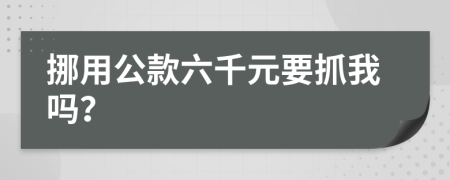 挪用公款六千元要抓我吗?